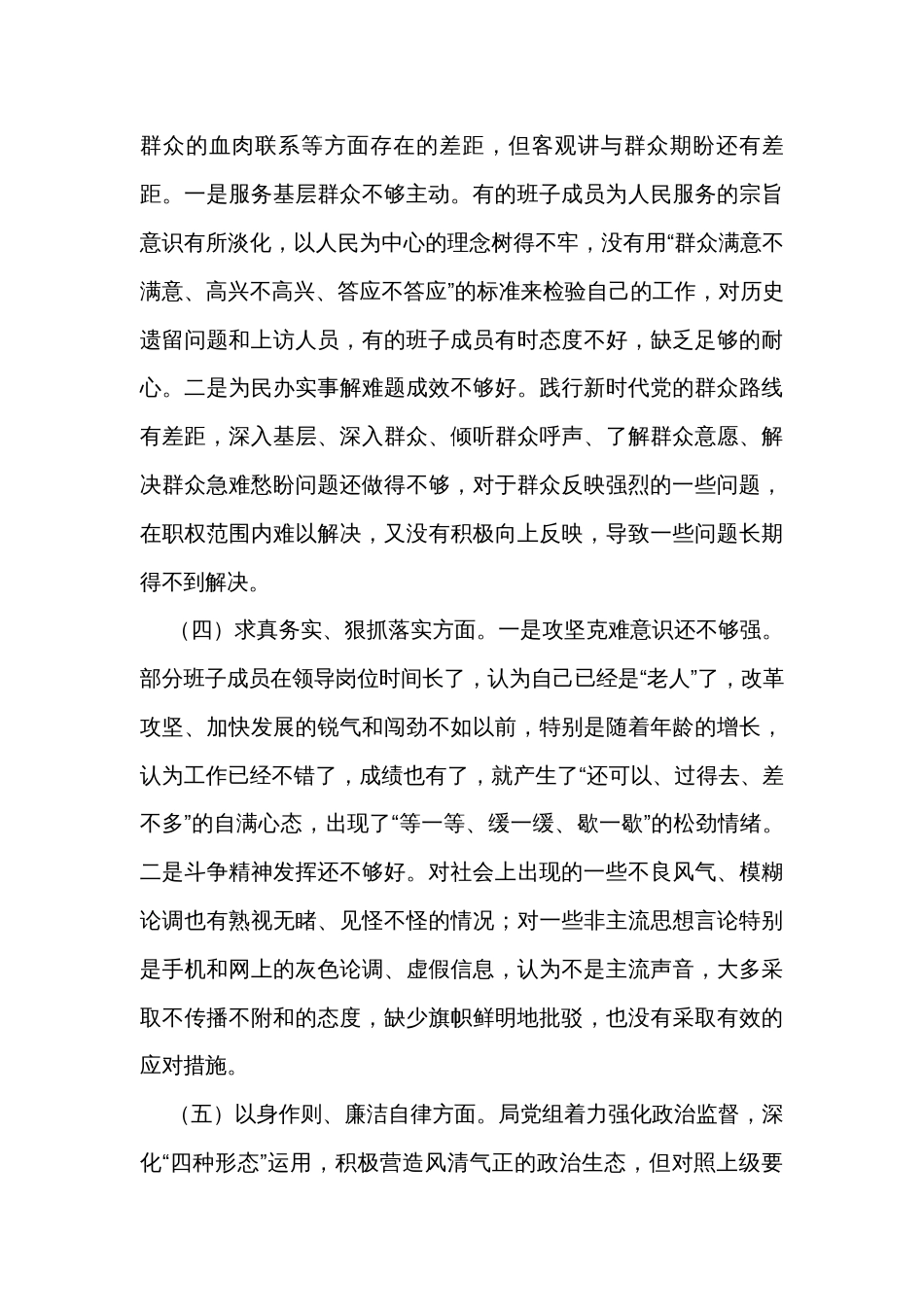 群众的血肉联系等方面存在的差距，但客观讲与群众期盼还有差距。一是服务基层群众不够主动。有的班子成员为人民服务的宗旨意识有所淡化，以人民为中心的理念树得不牢，没有用“群众满意不满意、高兴不高兴、答应不答应”的标准来检验自己的工作，对历史遗留问题和上访人员，有的班子成员有时态度不好，缺乏足够的耐心。二是为民办实事解难题成效不够好。践行新时代党的群众路线有差距，深入基层、深入群众、倾听群众呼声、了解群众意愿、解决群众急难愁盼问题还做得不够，对于群众反映强烈的一些问题，在职权范围内难以解决，又没有积极向上反映，导致一些问题长期得不到解决。

（四）求真务实、狠抓落实方面。一是攻坚克难意识还不够强。部分班子成员在领导岗位时间长了，认为自己已经是“老人”了，改革攻坚、加快发展的锐气和闯劲不如以前，特别是随着年龄的增长，认为工作已经不错了，成绩也有了，就产生了“还可以、过得去、差不多”的自满心态，出现了“等一等、缓一缓、歇一歇”的松劲情绪。二是斗争精神发挥还不够好。对社会上出现的一些不良风气、模糊论调也有熟视无睹、见怪不怪的情况；对一些非主流思想言论特别是手机和网上的灰色论调、虚假信息，认为不是主流声音，大多采取不传播不附和的态度，缺少旗帜鲜明地批驳，也没有采取有效的应对措施。

（五）以身作则、廉洁自律方面。局党组着力强化政治监督，深化“四种形态”运用，积极营造风清气正的政治生态，但对照上级要